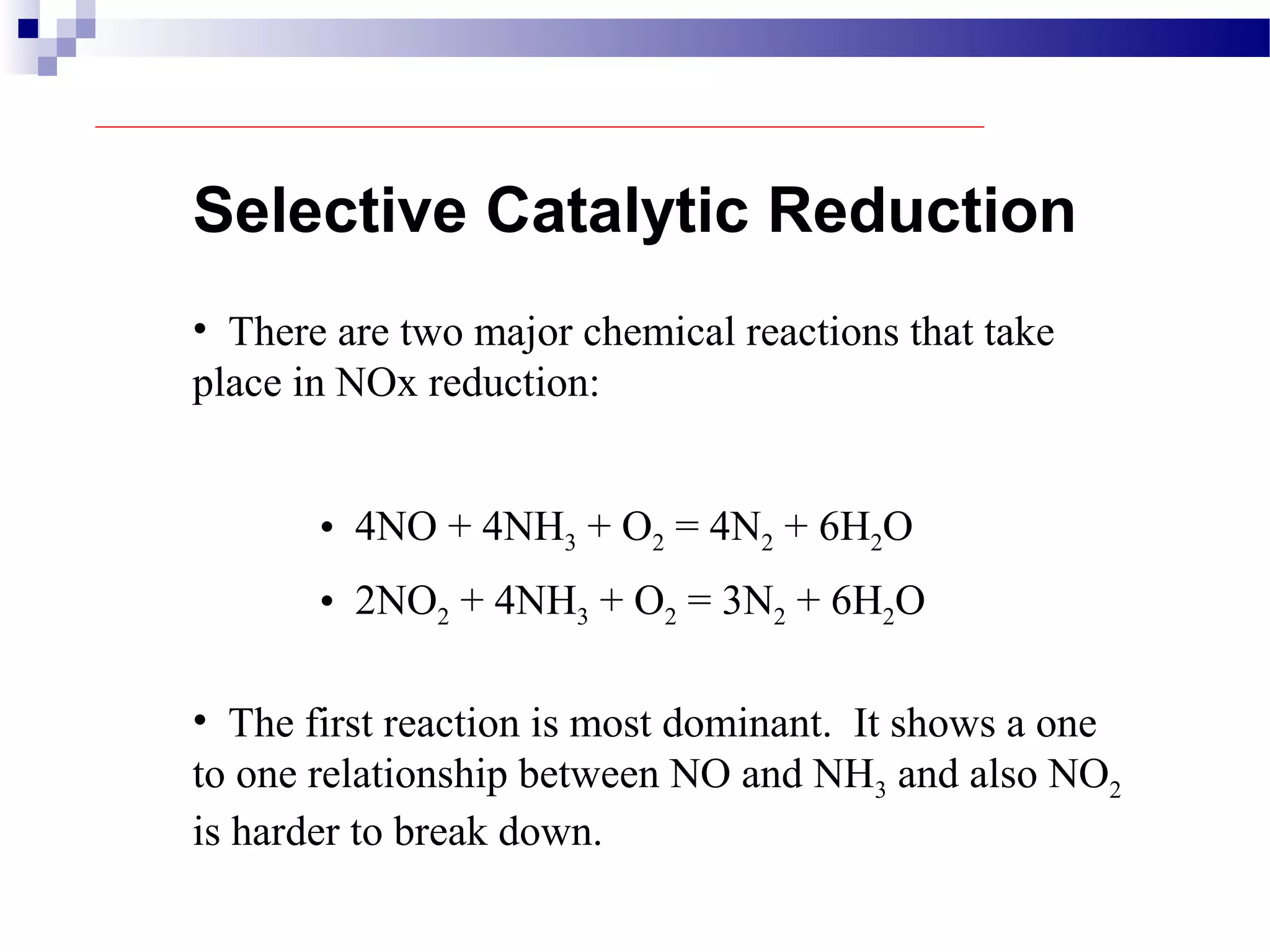 Selective Catalytic Reduction

• There are two major chemical reactions that take place in NOx reduction:

• $4NO + 4NH_3 + O_2 = 4N_2 + 6H_2O$

• $2NO_2 + 4NH_3 + O_2 = 3N_2 + 6H_2O$

• The first reaction is most dominant.  It shows a one to one relationship between NO and $NH_3$ and also $NO_2$ is harder to break down.